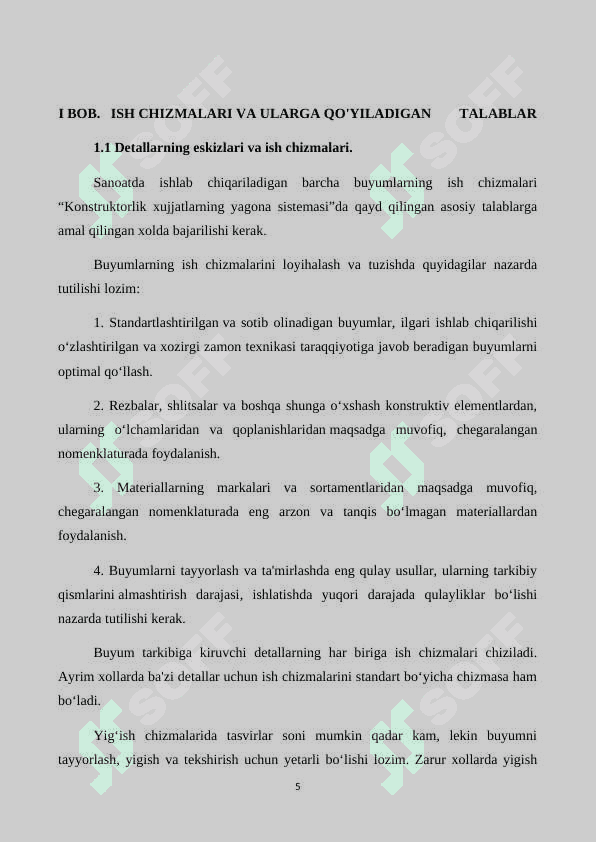 I BOB. ISH CHIZMALARI VA ULARGA QO'YILADIGAN TALABLAR

1.1 Detallarning eskizlari va ish chizmalari.

Sanoatda ishlab chiqariladigan barcha buyumlarning ish chizmalari “Konstruktorlik xujjatlarning yagona sistemasi”da qayd qilingan asosiy talablarga amal qilingan xolda bajarilishi kerak.

Buyumlarning ish chizmalarini loyihalash va tuzishda quyidagilar nazarda tutilishi lozim:

1. Standartlashtirilgan va sotib olinadigan buyumlar, ilgari ishlab chiqarilishi o‘zlashtirilgan va xozirgi zamon texnikasi taraqqiyotiga javob beradigan buyumlarni optimal qo‘llash.

2. Rezbalar, shlitsalar va boshqa shunga o‘xshash konstruktiv elementlardan, ularning o‘lchamlaridan va qoplanishlaridan maqsadga muvofiq, chegaralangan nomenklaturada foydalanish.

3. Materiallarning markalari va sortamentlaridan maqsadga muvofiq, chegaralangan nomenklaturada eng arzon va tanqis bo‘lmagan materiallardan foydalanish.

4. Buyumlarni tayyorlash va ta'mirlashda eng qulay usullar, ularning tarkibiy qismlarini almashtirish darajasi, ishlatishda yuqori darajada qulayliklar bo‘lishi nazarda tutilishi kerak.

Buyum tarkibiga kiruvchi detallarning har biriga ish chizmalari chiziladi. Ayrim xollarda ba'zi detallar uchun ish chizmalarini standart bo‘yicha chizmasa ham bo‘ladi.

Yig‘ish chizmalarida tasvirlar soni mumkin qadar kam, lekin buyumni tayyorlash, yigish va tekshirish uchun yetarli bo‘lishi lozim. Zarur xollarda yigish

5